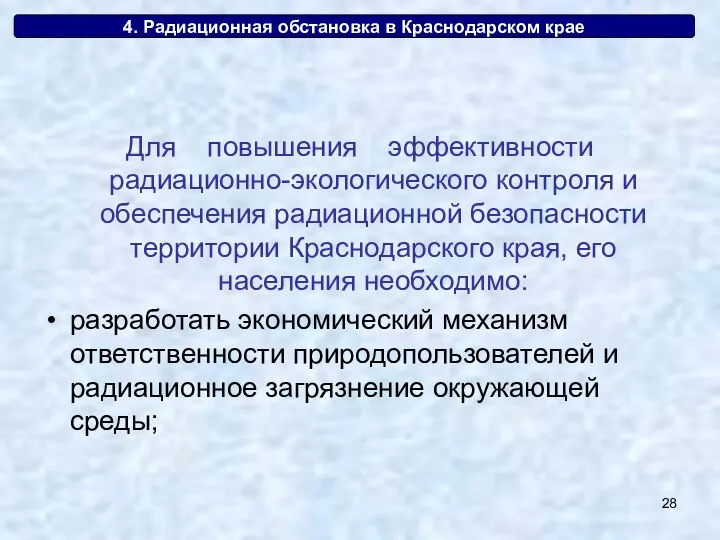 4. Радиационная обстановка в Краснодарском крае

Для повышения эффективности радиационно-экологического контроля и обеспечения радиационной безопасности территории Краснодарского края, его населения необходимо:

• разработать экономический механизм ответственности природопользователей и радиационное загрязнение окружающей среды;

28